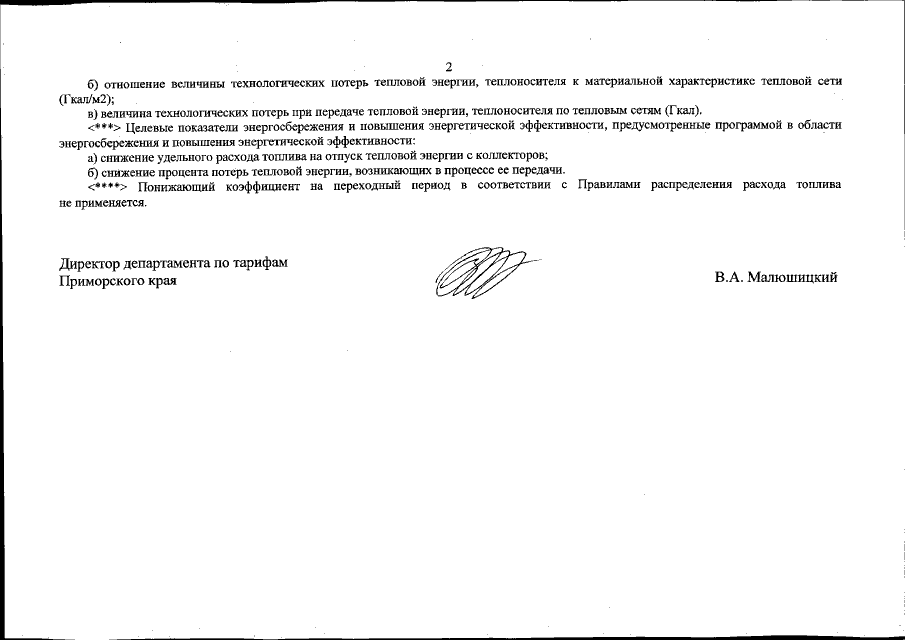 2

б) отношение величины технологических потерь тепловой энергии, теплоносителя к материальной характеристике тепловой сети (Гкал/м2);

в) величина технологических потерь при передаче тепловой энергии, теплоносителя по тепловым сетям (Гкал).

<***> Целевые показатели энергосбережения и повышения энергетической эффективности, предусмотренные программой в области энергосбережения и повышения энергетической эффективности:

а) снижение удельного расхода топлива на отпуск тепловой энергии с коллекторов;

б) снижение процента потерь тепловой энергии, возникающих в процессе ее передачи.

<****> Понижающий коэффициент на переходный период в соответствии с Правилами распределения расхода топлива не применяется.

Директор департамента по тарифам
Приморского края

В.А. Малюшицкий